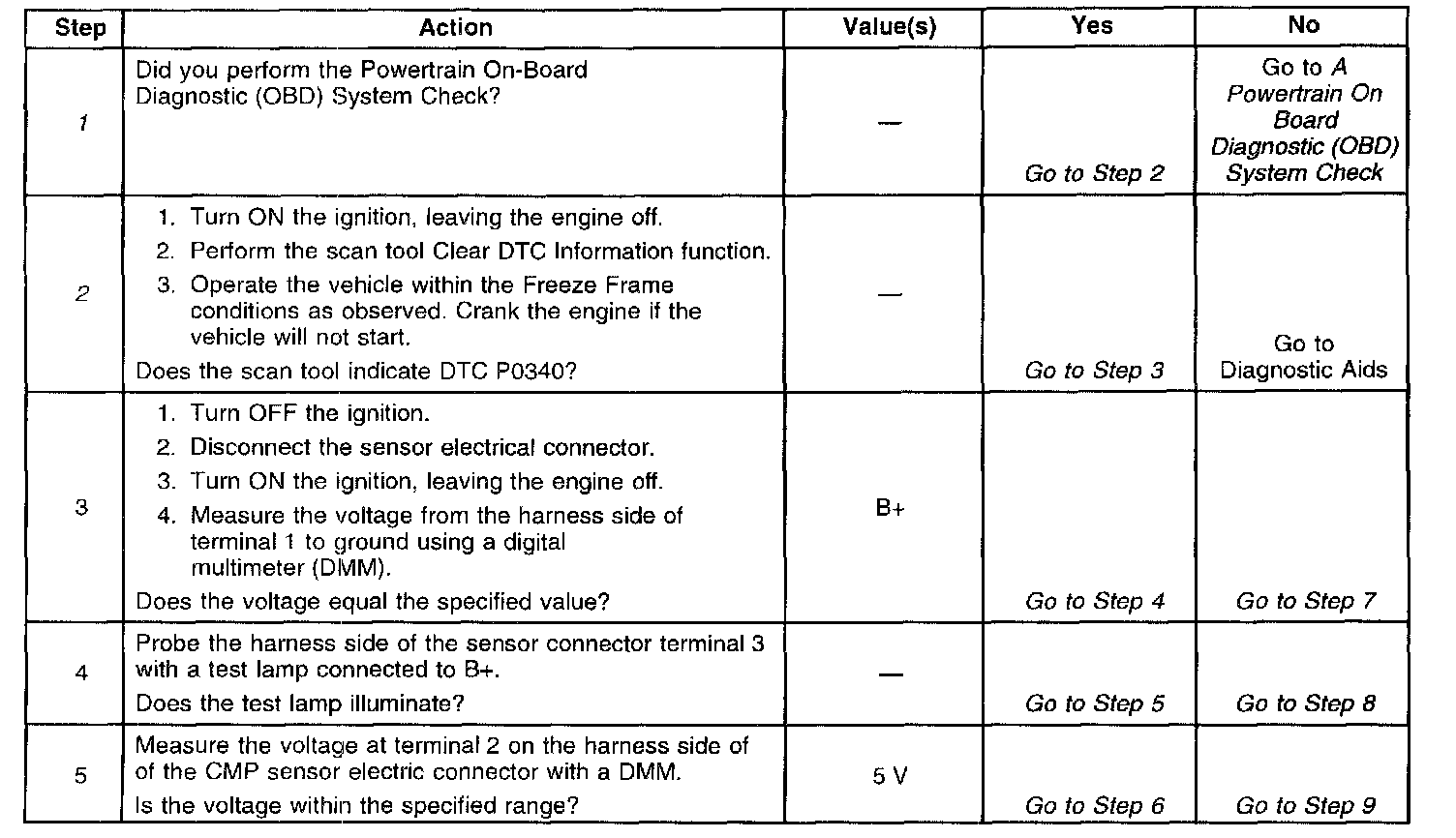 | Step | Action | Value(s) | Yes | No |
|---|---|---|---|---|
| 1 | Did you perform the Powertrain On-Board Diagnostic (OBD) System Check? | — | Go to Step 2 | Go to A Powertrain On Board Diagnostic (OBD) System Check |
| 2 | 1. Turn ON the ignition, leaving the engine off. 2. Perform the scan tool Clear DTC Information function. 3. Operate the vehicle within the Freeze Frame conditions as observed. Crank the engine if the vehicle will not start. Does the scan tool indicate DTC P0340? | — | Go to Step 3 | Go to Diagnostic Aids |
| 3 | 1. Turn OFF the ignition. 2. Disconnect the sensor electrical connector. 3. Turn ON the ignition, leaving the engine off. 4. Measure the voltage from the harness side of terminal 1 to ground using a digital multimeter (DMM). Does the voltage equal the specified value? | B+ | Go to Step 4 | Go to Step 7 |
| 4 | Probe the harness side of the sensor connector terminal 3 with a test lamp connected to B+. Does the test lamp illuminate? | — | Go to Step 5 | Go to Step 8 |
| 5 | Measure the voltage at terminal 2 on the harness side of of the CMP sensor electric connector with a DMM. Is the voltage within the specified range? | 5 V | Go to Step 6 | Go to Step 9 |